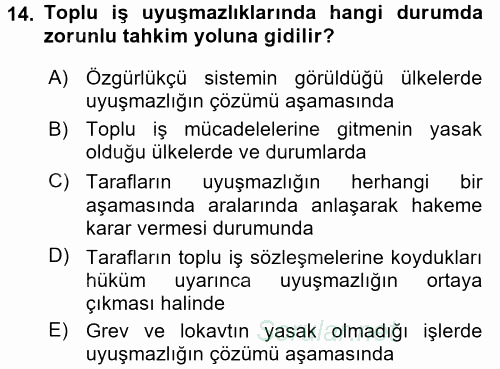 14. Toplu iş uyuşmazlıklarında hangi durumda zorunlu tahkim yoluna gidilir?

A) Özgürlükçü sistemin görüldüğü ülkelerde uyuşmazlığın çözümü aşamasında

B) Toplu iş mücadelelerine gitmenin yasak olduğu ülkelerde ve durumlarda

C) Tarafların uyuşmazlığın herhangi bir aşamasında aralarında anlaşarak hakeme karar vermesi durumunda

D) Tarafların toplu iş sözleşmelerine koydukları hüküm uyarınca uyuşmazlığın ortaya çıkması halinde

E) Grev ve lokavtın yasak olmadığı işlerde uyuşmazlığın çözümü aşamasında

Sorular.net